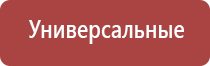 Универсальные